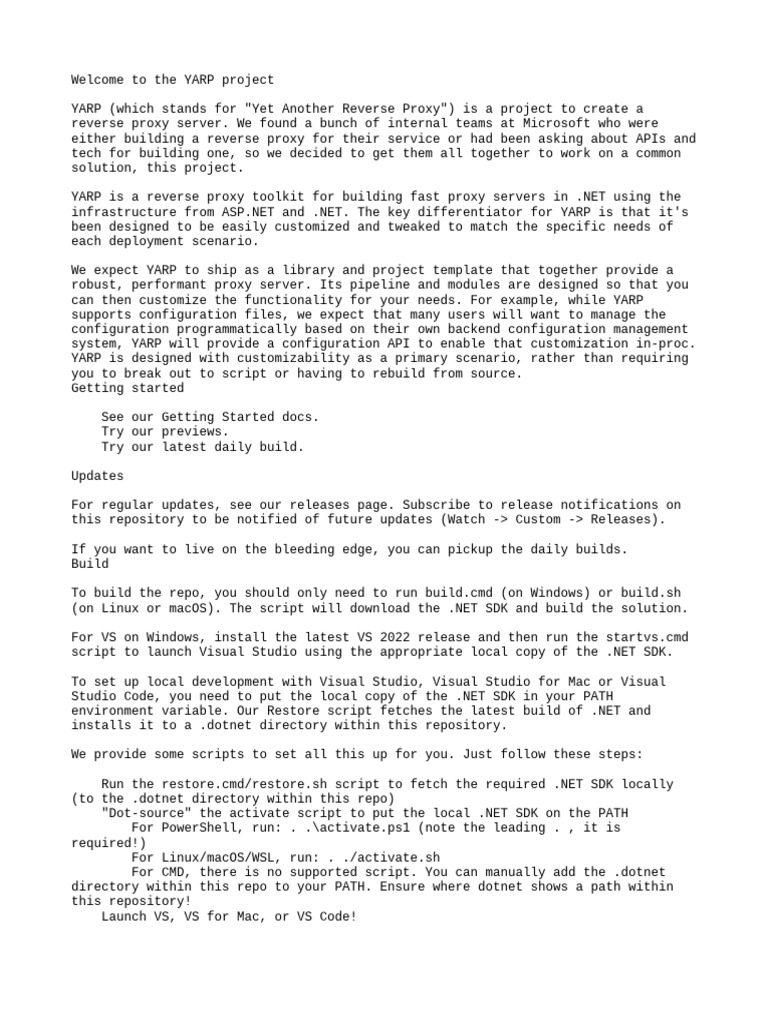 Welcome to the YARP project

YARP (which stands for "Yet Another Reverse Proxy") is a project to create a reverse proxy server. We found a bunch of internal teams at Microsoft who were either building a reverse proxy for their service or had been asking about APIs and tech for building one, so we decided to get them all together to work on a common solution, this project.

YARP is a reverse proxy toolkit for building fast proxy servers in .NET using the infrastructure from ASP.NET and .NET. The key differentiator for YARP is that it's been designed to be easily customized and tweaked to match the specific needs of each deployment scenario.

We expect YARP to ship as a library and project template that together provide a robust, performant proxy server. Its pipeline and modules are designed so that you can then customize the functionality for your needs. For example, while YARP supports configuration files, we expect that many users will want to manage the configuration programmatically based on their own backend configuration management system, YARP will provide a configuration API to enable that customization in-proc. YARP is designed with customizability as a primary scenario, rather than requiring you to break out to script or having to rebuild from source.
Getting started

See our Getting Started docs.
Try our previews.
Try our latest daily build.

Updates

For regular updates, see our releases page. Subscribe to release notifications on this repository to be notified of future updates (Watch -> Custom -> Releases).

If you want to live on the bleeding edge, you can pickup the daily builds.
Build

To build the repo, you should only need to run build.cmd (on Windows) or build.sh (on Linux or macOS). The script will download the .NET SDK and build the solution.

For VS on Windows, install the latest VS 2022 release and then run the startvs.cmd script to launch Visual Studio using the appropriate local copy of the .NET SDK.

To set up local development with Visual Studio, Visual Studio for Mac or Visual Studio Code, you need to put the local copy of the .NET SDK in your PATH environment variable. Our Restore script fetches the latest build of .NET and installs it to a .dotnet directory within this repository.

We provide some scripts to set all this up for you. Just follow these steps:

Run the restore.cmd/restore.sh script to fetch the required .NET SDK locally (to the .dotnet directory within this repo)
"Dot-source" the activate script to put the local .NET SDK on the PATH
For PowerShell, run: . .\activate.ps1 (note the leading . , it is required!)
For Linux/macOS/WSL, run: . ./activate.sh
For CMD, there is no supported script. You can manually add the .dotnet directory within this repo to your PATH. Ensure where dotnet shows a path within this repository!
Launch VS, VS for Mac, or VS Code!